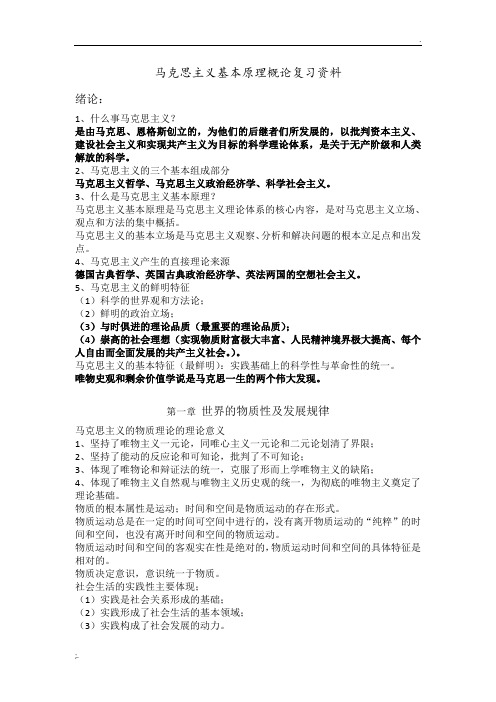 马克思主义基本原理概论复习资料

绪论：

1、什么事马克思主义？
是由马克思、恩格斯创立的，为他们的后继者们所发展的，以批判资本主义、建设社会主义和实现共产主义为目标的科学理论体系，是关于无产阶级和人类解放的科学。

2、马克思主义的三个基本组成部分
马克思主义哲学、马克思主义政治经济学、科学社会主义。

3、什么是马克思主义基本原理？
马克思主义基本原理是马克思主义理论体系的核心内容，是对马克思主义立场、观点和方法的集中概括。
马克思主义的基本立场是马克思主义观察、分析和解决问题的根本立足点和出发点。

4、马克思主义产生的直接理论来源
德国古典哲学、英国古典政治经济学、英法两国的空想社会主义。

5、马克思主义的鲜明特征
（1）科学的世界观和方法论；
（2）鲜明的政治立场；
（3）与时俱进的理论品质（最重要的理论品质）；
（4）崇高的社会理想（实现物质财富极大丰富、人民精神境界极大提高、每个人自由而全面发展的共产主义社会。）。
马克思主义的基本特征（最鲜明）：实践基础上的科学性与革命性的统一。
唯物史观和剩余价值学说是马克思一生的两个伟大发现。

第一章 世界的物质性及发展规律

马克思主义的物质理论的理论意义
1、坚持了唯物主义一元论，同唯心主义一元论和二元论划清了界限；
2、坚持了能动的反应论和可知论，批判了不可知论；
3、体现了唯物论和辩证法的统一，克服了形而上学唯物主义的缺陷；
4、体现了唯物主义自然观与唯物主义历史观的统一，为彻底的唯物主义奠定了理论基础。
物质的根本属性是运动；时间和空间是物质运动的存在形式。
物质运动总是在一定的时间可空间中进行的，没有离开物质运动的“纯粹”的时间和空间，也没有离开时间和空间的物质运动。
物质运动时间和空间的客观实在性是绝对的，物质运动时间和空间的具体特征是相对的。
物质决定意识，意识统一于物质。
社会生活的实践性主要体现：
（1）实践是社会关系形成的基础；
（2）实践形成了社会生活的基本领域；
（3）实践构成了社会发展的动力。